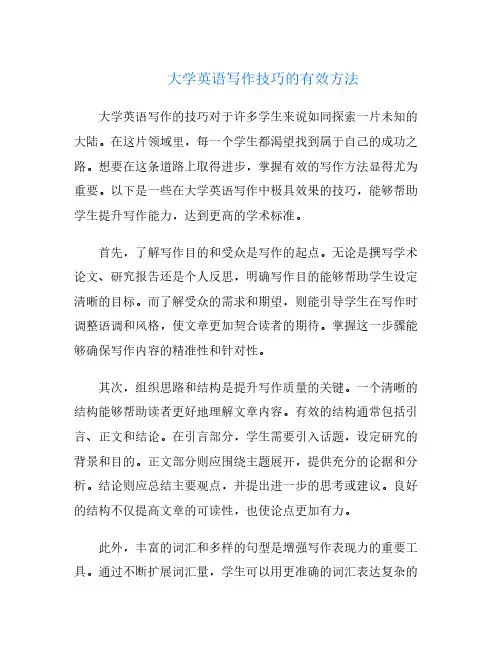 大学英语写作技巧的有效方法

大学英语写作的技巧对于许多学生来说如同探索一片未知的大陆。在这片领域里，每一个学生都渴望找到属于自己的成功之路。想要在这条道路上取得进步，掌握有效的写作方法显得尤为重要。以下是一些在大学英语写作中极具效果的技巧，能够帮助学生提升写作能力，达到更高的学术标准。

首先，了解写作目的和受众是写作的起点。无论是撰写学术论文、研究报告还是个人反思，明确写作目的能够帮助学生设定清晰的目标。而了解受众的需求和期望，则能引导学生在写作时调整语调和风格，使文章更加契合读者的期待。掌握这一步骤能够确保写作内容的精准性和针对性。

其次，组织思路和结构是提升写作质量的关键。一个清晰的结构能够帮助读者更好地理解文章内容。有效的结构通常包括引言、正文和结论。在引言部分，学生需要引入话题，设定研究的背景和目的。正文部分则应围绕主题展开，提供充分的论据和分析。结论则应总结主要观点，并提出进一步的思考或建议。良好的结构不仅提高文章的可读性，也使论点更加有力。

此外，丰富的词汇和多样的句型是增强写作表现力的重要工具。通过不断扩展词汇量，学生可以用更准确的词汇表达复杂的